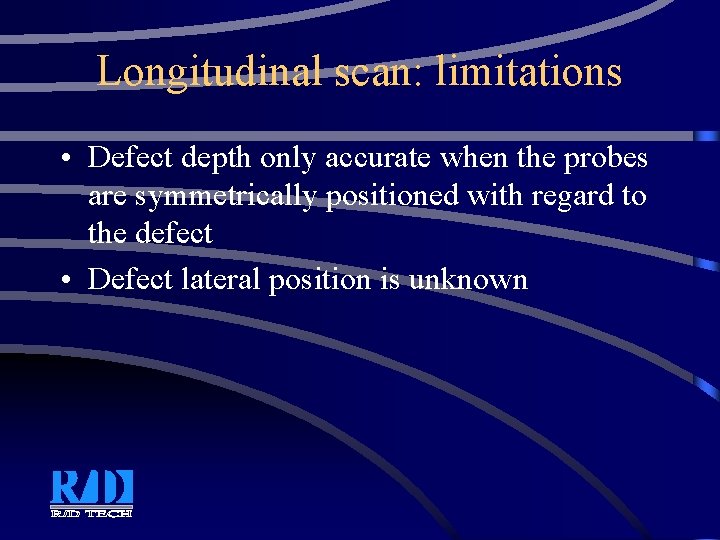 Longitudinal scan: limitations

• Defect depth only accurate when the probes are symmetrically positioned with regard to the defect
• Defect lateral position is unknown

R/D
R/D TECH